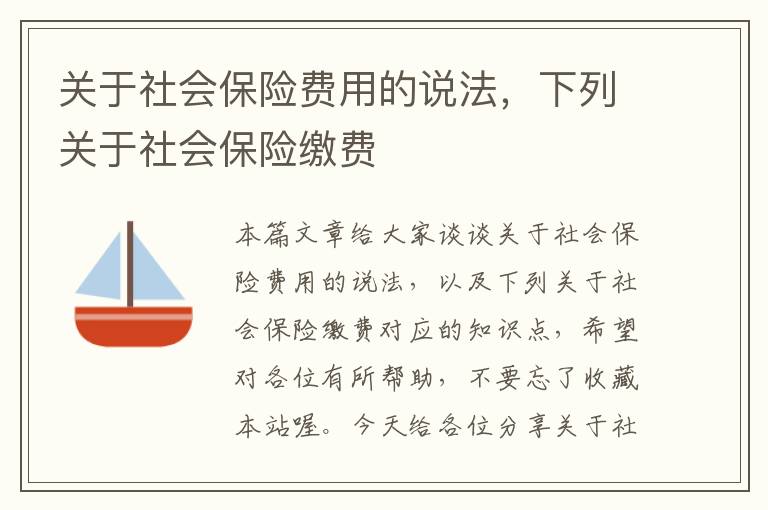 关于社会保险费用的说法，下列关于社会保险缴费

本篇文章给大家谈谈关于社会保险费用的说法，以及下列关于社会保险缴费对应的知识点，希望对各位有所帮助，不要忘了收藏本站喔。今天给各位分享关于社